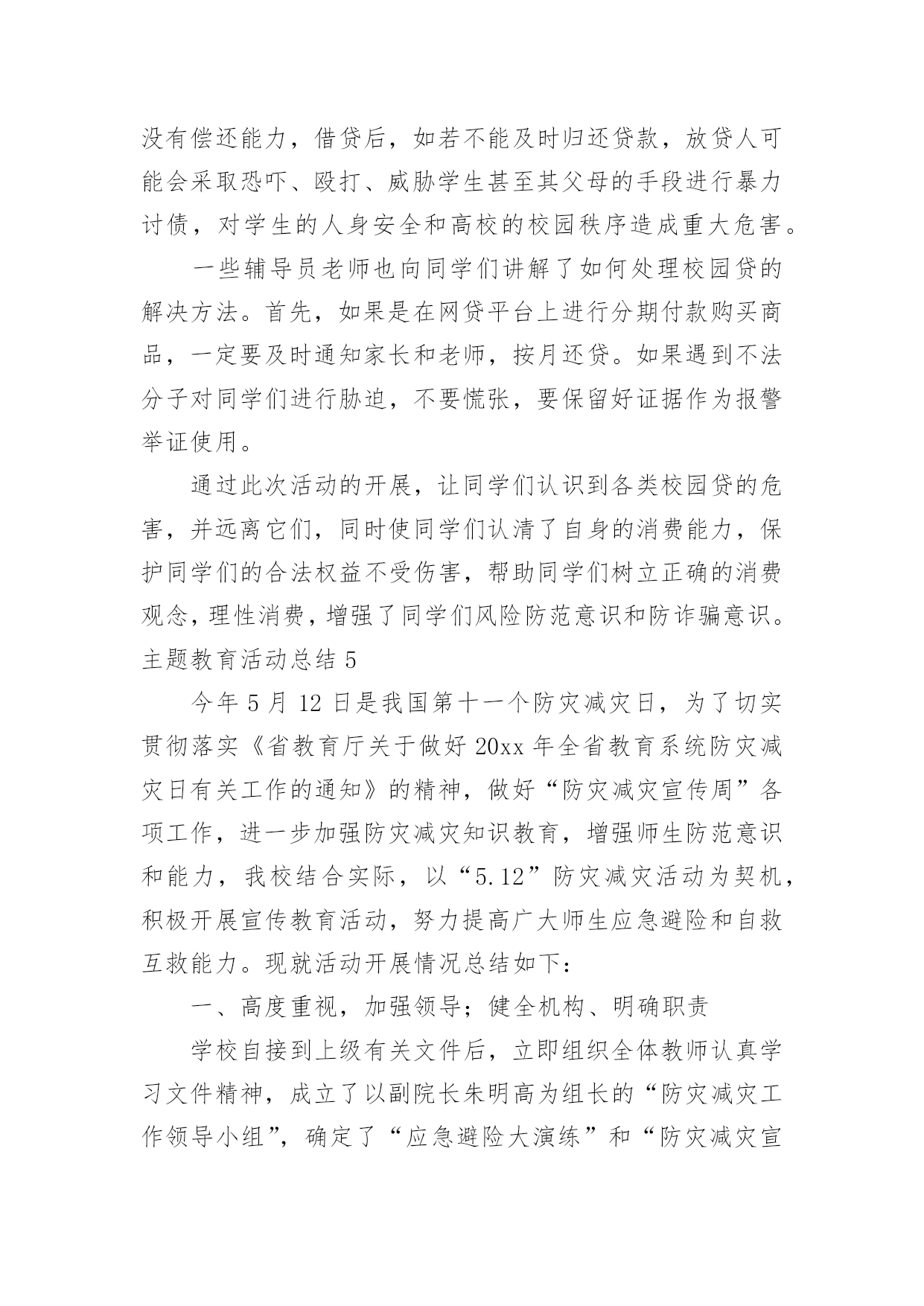 没有偿还能力，借贷后，如若不能及时归还贷款，放贷人可能会采取恐吓、殴打、威胁学生甚至其父母的手段进行暴力讨债，对学生的人身安全和高校的校园秩序造成重大危害。

一些辅导员老师也向同学们讲解了如何处理校园贷的解决方法。首先，如果是在网贷平台上进行分期付款购买商品，一定要及时通知家长和老师，按月还贷。如果遇到不法分子对同学们进行胁迫，不要慌张，要保留好证据作为报警举证使用。

通过此次活动的开展，让同学们认识到各类校园贷的危害，并远离它们，同时使同学们认清了自身的消费能力，保护同学们的合法权益不受伤害，帮助同学们树立正确的消费观念，理性消费，增强了同学们风险防范意识和防诈骗意识。

主题教育活动总结 5

今年 5 月 12 日是我国第十一个防灾减灾日，为了切实贯彻落实《省教育厅关于做好 20xx 年全省教育系统防灾减灾日有关工作的通知》的精神，做好“防灾减灾宣传周”各项工作，进一步加强防灾减灾知识教育，增强师生防范意识和能力，我校结合实际，以“5.12”防灾减灾活动为契机，积极开展宣传教育活动，努力提高广大师生应急避险和自救互救能力。现就活动开展情况总结如下：

一、高度重视，加强领导；健全机构、明确职责

学校自接到上级有关文件后，立即组织全体教师认真学习文件精神，成立了以副院长朱明高为组长的“防灾减灾工作领导小组”，确定了“应急避险大演练”和“防灾减灾宣